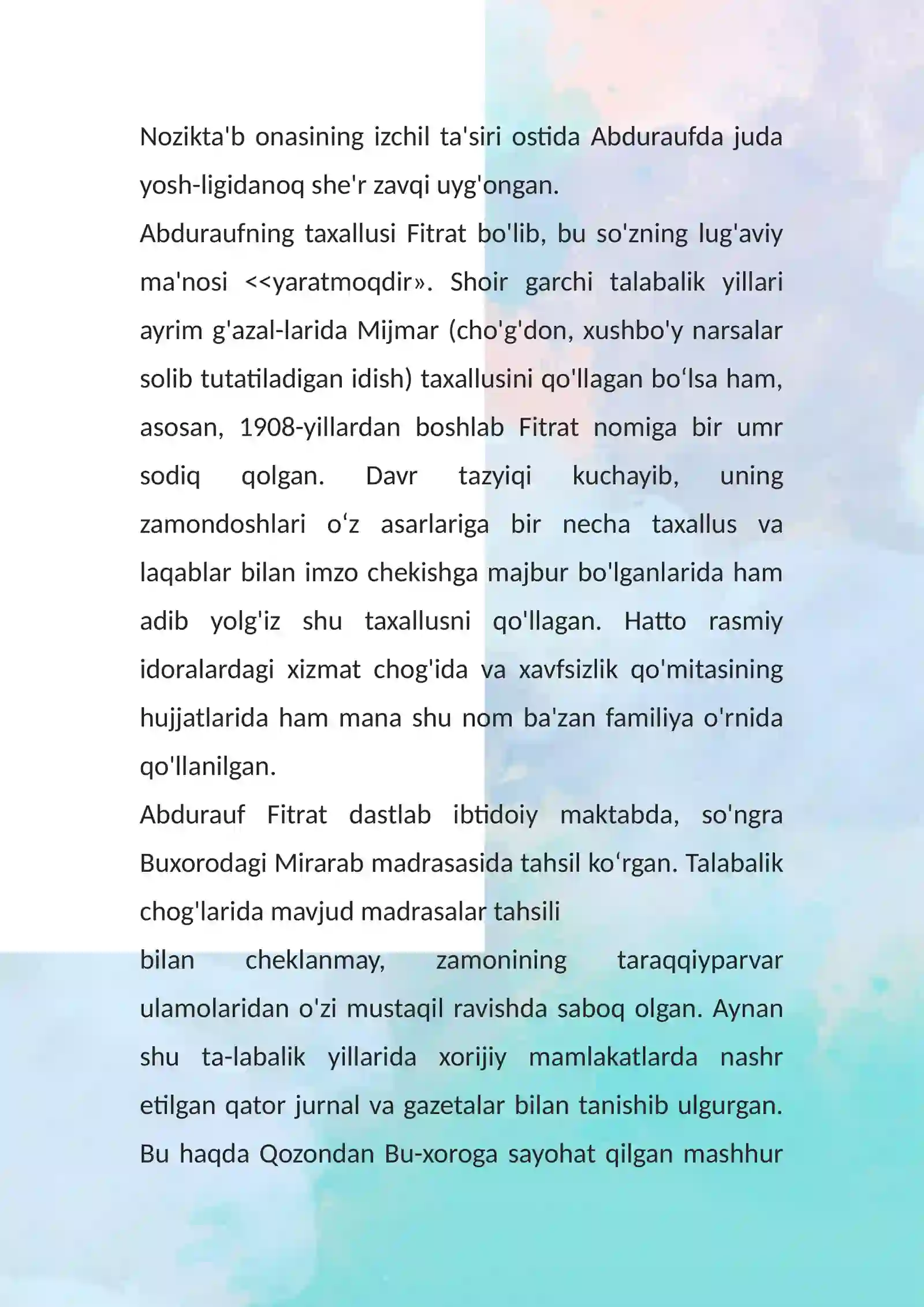 Nozikta'b onasining izchil ta'siri ostida Abduraufda juda yosh-ligidanoq she'r zavqi uyg'ongan.

Abduraufning taxallusi Fitrat bo'lib, bu so'zning lug'aviy ma'nosi <<yaratmoqdir». Shoir garchi talabalik yillari ayrim g'azal-larida Mijmar (cho'g'don, xushbo'y narsalar solib tutatiladigan idish) taxallusini qo'llagan bo'lsa ham, asosan, 1908-yillardan boshlab Fitrat nomiga bir umr sodiq qolgan. Davr tazyiqi kuchayib, uning zamondoshlari o'z asarlariga bir necha taxallus va laqablar bilan imzo chekishga majbur bo'lganlarida ham adib yolg'iz shu taxallusni qo'llagan. Hatto rasmiy idoralardagi xizmat chog'ida va xavfsizlik qo'mitasining hujjatlarida ham mana shu nom ba'zan familiya o'rnida qo'llanilgan.

Abdurauf Fitrat dastlab ibtidoiy maktabda, so'ngra Buxorodagi Mirarab madrasasida tahsil ko'rgan. Talabalik chog'larida mavjud madrasalar tahsili

bilan cheklanmay, zamonining taraqqiyparvar ulamolaridan o'zi mustaqil ravishda saboq olgan. Aynan shu ta-labalik yillarida xorijiy mamlakatlarda nashr etilgan qator jurnal va gazetalar bilan tanishib ulgurgan. Bu haqda Qozondan Bu-xoroga sayohat qilgan mashhur